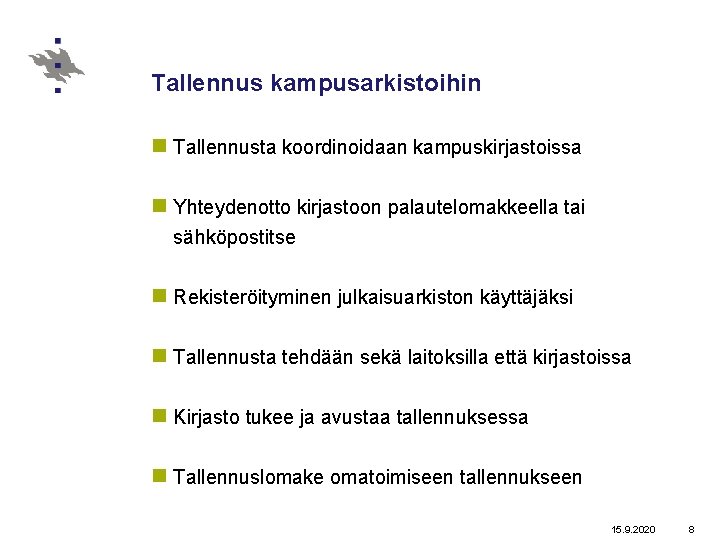 Tallennus kampusarkistoihin

• Tallennusta koordinoidaan kampuskirjastoissa

• Yhteydenotto kirjastoon palautelomakkeella tai sähköpostitse

• Rekisteröityminen julkaisuarkiston käyttäjäksi

• Tallennusta tehdään sekä laitoksilla että kirjastoissa

• Kirjasto tukee ja avustaa tallennuksessa

• Tallennuslomake omatoimiseen tallennukseen

15.9.2020 8